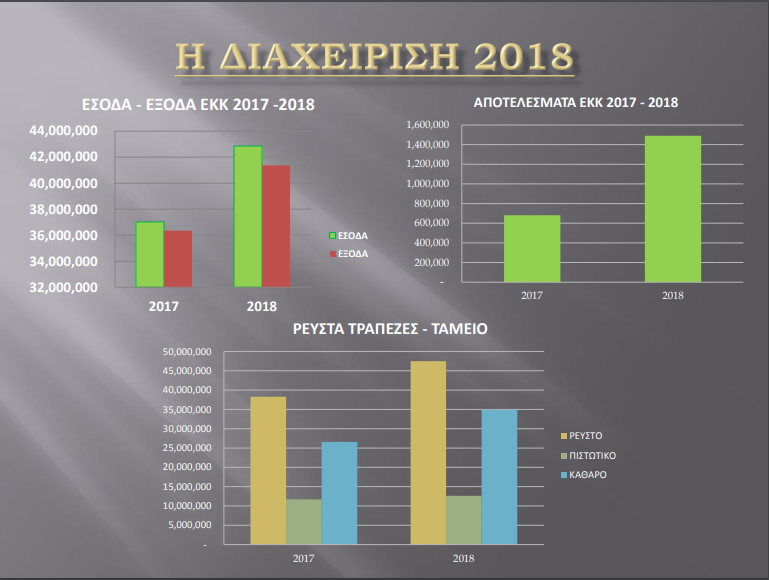 Η ΔΙΑΧΕΙΡΙΣΗ 2018

ΕΣΟΔΑ - ΕΞΟΔΑ ΕΚΚ 2017 -2018

44,000,000
42,000,000
40,000,000
38,000,000
36,000,000
34,000,000
32,000,000

2017
2018

ΕΣΟΔΑ
ΕΞΟΔΑ

ΑΠΟΤΕΛΕΣΜΑΤΑ ΕΚΚ 2017 - 2018

1,600,000
1,400,000
1,200,000
1,000,000
800,000
600,000
400,000
200,000
-

2017
2018

ΡΕΥΣΤΑ ΤΡΑΠΕΖΕΣ - ΤΑΜΕΙΟ

50,000,000
45,000,000
40,000,000
35,000,000
30,000,000
25,000,000
20,000,000
15,000,000
10,000,000
5,000,000
-

2017
2018

ΡΕΥΣΤΟ
ΠΙΣΤΩΤΙΚΟ
ΚΑΘΑΡΟ